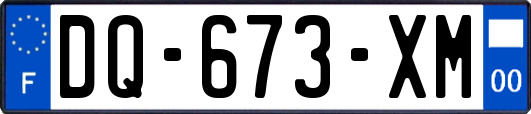 F
DQ-673-XM
00